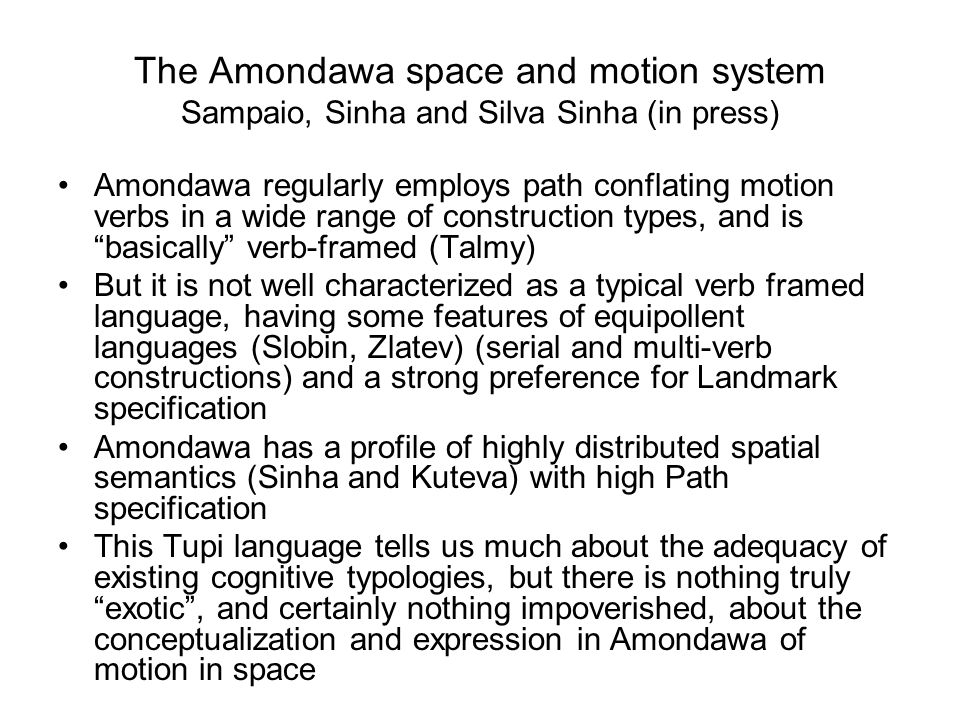 The Amondawa space and motion system
Sampaio, Sinha and Silva Sinha (in press)

• Amondawa regularly employs path conflating motion verbs in a wide range of construction types, and is “basically” verb-framed (Talmy)
• But it is not well characterized as a typical verb framed language, having some features of equipollent languages (Slobin, Zlatev) (serial and multi-verb constructions) and a strong preference for Landmark specification
• Amondawa has a profile of highly distributed spatial semantics (Sinha and Kuteva) with high Path specification
• This Tupi language tells us much about the adequacy of existing cognitive typologies, but there is nothing truly “exotic”, and certainly nothing impoverished, about the conceptualization and expression in Amondawa of motion in space